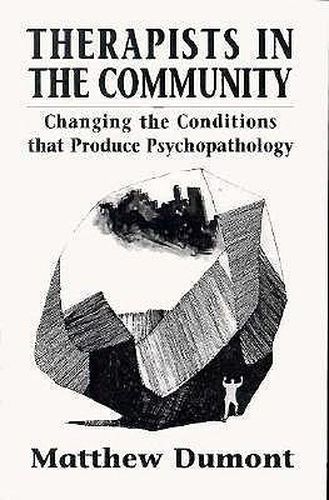 THERAPISTS IN THE COMMUNITY

Changing the Conditions that Produce Psychopathology

Matthew Dumont